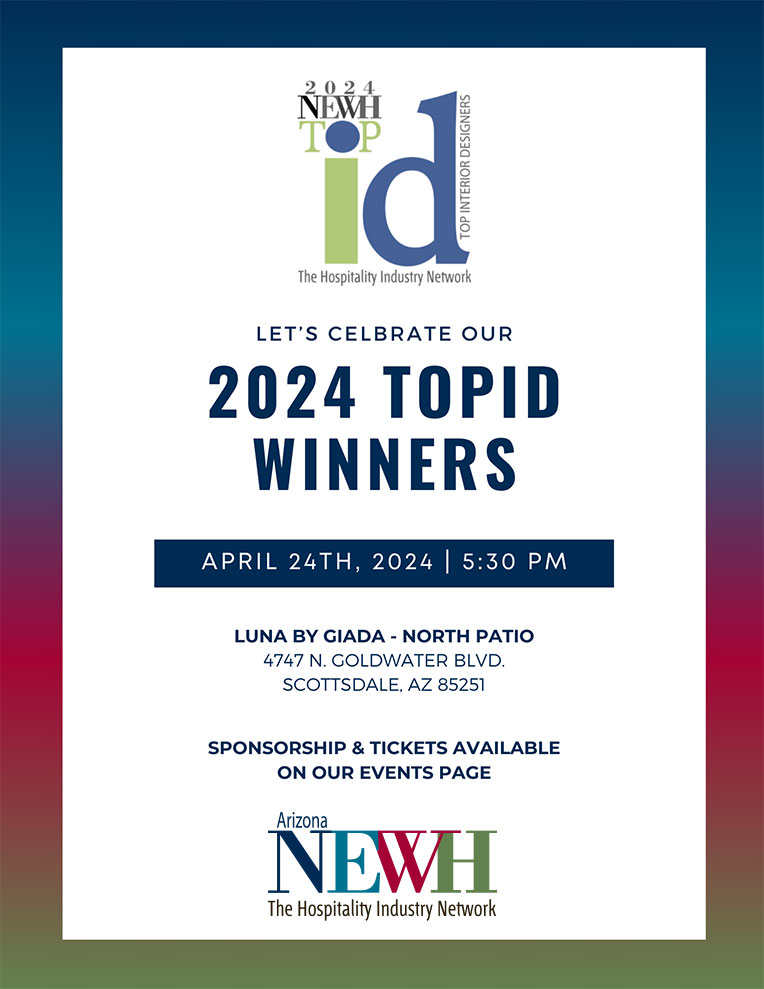 2024
NEWH
TOP
id
TOP INTERIOR DESIGNERS
The Hospitality Industry Network

LET'S CELBRATE OUR

2024 TOPID WINNERS

APRIL 24TH, 2024 | 5:30 PM

LUNA BY GIADA - NORTH PATIO
4747 N. GOLDWATER BLVD.
SCOTTSDALE, AZ 85251

SPONSORSHIP & TICKETS AVAILABLE ON OUR EVENTS PAGE

Arizona
NEWH
The Hospitality Industry Network